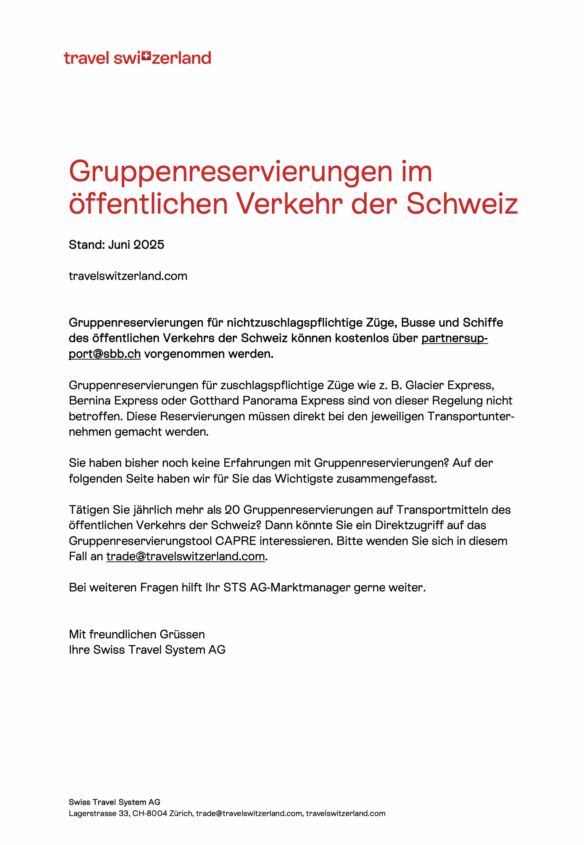 travel switzerland

Gruppenreservierungen im öffentlichen Verkehr der Schweiz

Stand: Juni 2025

travelswitzerland.com

Gruppenreservierungen für nichtzuschlagspflichtige Züge, Busse und Schiffe des öffentlichen Verkehrs der Schweiz können kostenlos über partnersupport@sbb.ch vorgenommen werden.

Gruppenreservierungen für zuschlagspflichtige Züge wie z. B. Glacier Express, Bernina Express oder Gotthard Panorama Express sind von dieser Regelung nicht betroffen. Diese Reservierungen müssen direkt bei den jeweiligen Transportunternehmen gemacht werden.

Sie haben bisher noch keine Erfahrungen mit Gruppenreservierungen? Auf der folgenden Seite haben wir für Sie das Wichtigste zusammengefasst.

Tätigen Sie jährlich mehr als 20 Gruppenreservierungen auf Transportmitteln des öffentlichen Verkehrs der Schweiz? Dann könnte Sie ein Direktzugriff auf das Gruppenreservierungstool CAPRE interessieren. Bitte wenden Sie sich in diesem Fall an trade@travelswitzerland.com.

Bei weiteren Fragen hilft Ihr STS AG-Marktmanager gerne weiter.

Mit freundlichen Grüssen
Ihre Swiss Travel System AG

Swiss Travel System AG
Lagerstrasse 33, CH-8004 Zürich, trade@travelswitzerland.com, travelswitzerland.com